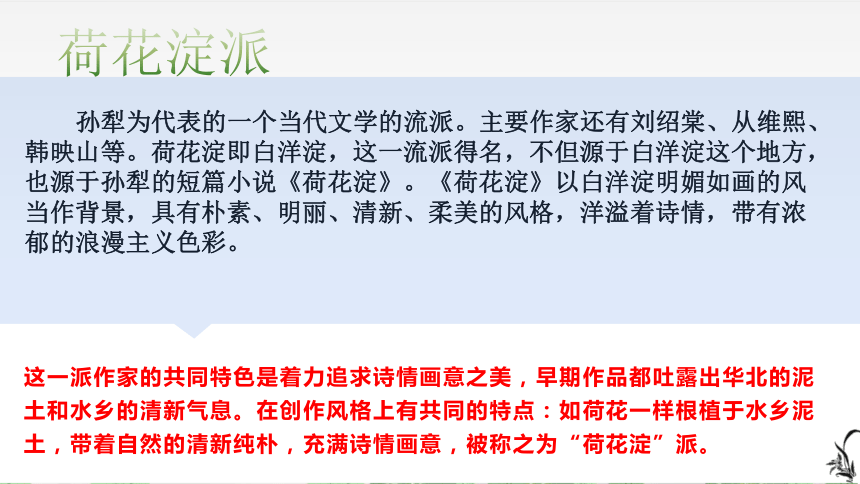 荷花淀派

孙犁为代表的一个当代文学的流派。主要作家还有刘绍棠、从维熙、韩映山等。荷花淀即白洋淀，这一流派得名，不但源于白洋淀这个地方，也源于孙犁的短篇小说《荷花淀》。《荷花淀》以白洋淀明媚如画的风当作背景，具有朴素、明丽、清新、柔美的风格，洋溢着诗情，带有浓郁的浪漫主义色彩。

这一派作家的共同特色是着力追求诗情画意之美，早期作品都吐露出华北的泥土和水乡的清新气息。在创作风格上有共同的特点：如荷花一样根植于水乡泥土，带着自然的清新纯朴，充满诗情画意，被称之为“荷花淀”派。